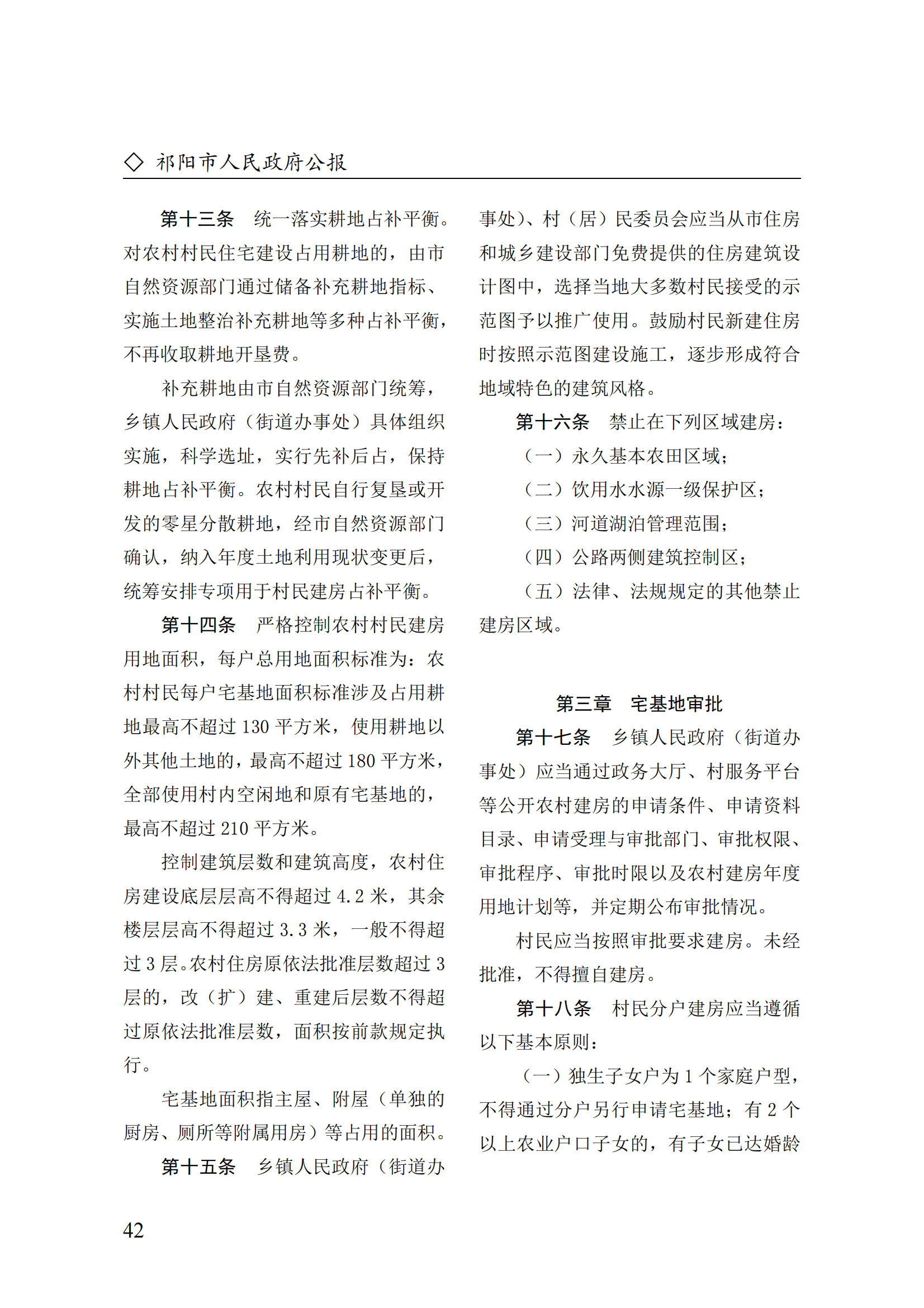 ◇ 祁阳市人民政府公报

第十三条　统一落实耕地占补平衡。对农村村民住宅建设占用耕地的，由市自然资源部门通过储备补充耕地指标、实施土地整治补充耕地等多种占补平衡，不再收取耕地开垦费。

补充耕地由市自然资源部门统筹，乡镇人民政府（街道办事处）具体组织实施，科学选址，实行先补后占，保持耕地占补平衡。农村村民自行复垦或开发的零星分散耕地，经市自然资源部门确认，纳入年度土地利用现状变更后，统筹安排专项用于村民建房占补平衡。

第十四条　严格控制农村村民建房用地面积，每户总用地面积标准为：农村村民每户宅基地面积标准涉及占用耕地最高不超过 130 平方米，使用耕地以外其他土地的，最高不超过 180 平方米，全部使用村内空闲地和原有宅基地的，最高不超过 210 平方米。

控制建筑层数和建筑高度，农村住房建设底层层高不得超过 4.2 米，其余楼层层高不得超过 3.3 米，一般不得超过 3 层。农村住房原依法批准层数超过 3 层的，改（扩）建、重建后层数不得超过原依法批准层数，面积按前款规定执行。

宅基地面积指主屋、附屋（单独的厨房、厕所等附属用房）等占用的面积。

第十五条　乡镇人民政府（街道办事处）、村（居）民委员会应当从市住房和城乡建设部门免费提供的住房建筑设计图中，选择当地大多数村民接受的示范图予以推广使用。鼓励村民新建住房时按照示范图建设施工，逐步形成符合地域特色的建筑风格。

第十六条　禁止在下列区域建房：

（一）永久基本农田区域；

（二）饮用水水源一级保护区；

（三）河道湖泊管理范围；

（四）公路两侧建筑控制区；

（五）法律、法规规定的其他禁止建房区域。

第三章　宅基地审批

第十七条　乡镇人民政府（街道办事处）应当通过政务大厅、村服务平台等公开农村建房的申请条件、申请资料目录、申请受理与审批部门、审批权限、审批程序、审批时限以及农村建房年度用地计划等，并定期公布审批情况。

村民应当按照审批要求建房。未经批准，不得擅自建房。

第十八条　村民分户建房应当遵循以下基本原则：

（一）独生子女户为 1 个家庭户型，不得通过分户另行申请宅基地；有 2 个以上农业户口子女的，有子女已达婚龄

42